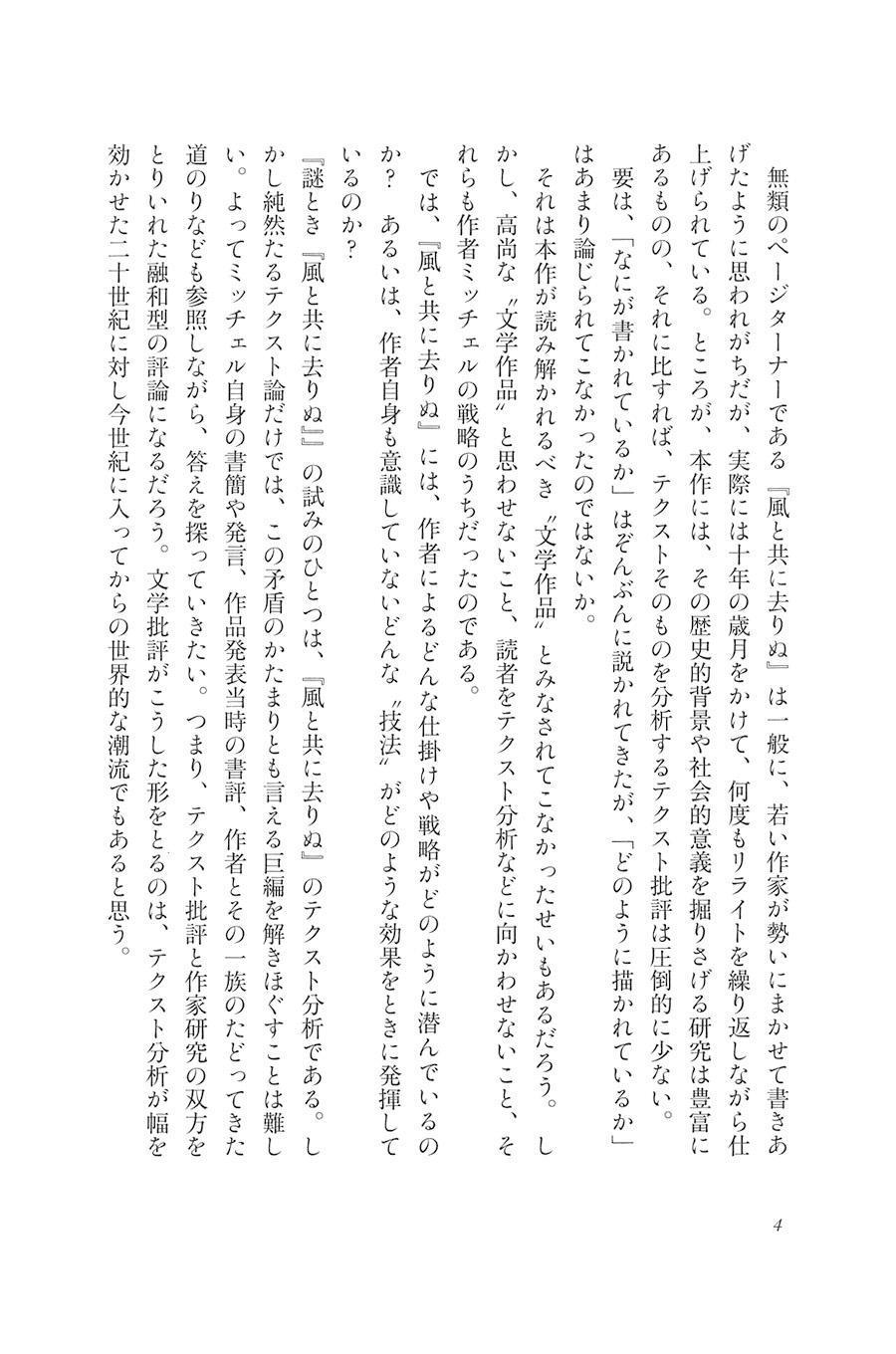 無類のページターナーである『風と共に去りぬ』は一般に、若い作家が勢いにまかせて書きあげたように思われがちだが、実際には十年の歳月をかけて、何度もリライトを繰り返しながら仕上げられている。ところが、本作には、その歴史的背景や社会的意義を掘りさげる研究は豊富にあるものの、それに比すれば、テクストそのものを分析するテクスト批評は圧倒的に少ない。

要は、「なにが書かれているか」はぞんぶんに説かれてきたが、「どのように描かれているか」はあまり論じられてこなかったのではないか。

それは本作が読み解かれるべき〝文学作品〟とみなされてこなかったせいもあるだろう。しかし、高尚な〝文学作品〟と思わせないこと、読者をテクスト分析などに向かわせないこと、それらも作者ミッチェルの戦略のうちだったのである。

では、『風と共に去りぬ』には、作者によるどんな仕掛けや戦略がどのように潜んでいるのか？ あるいは、作者自身も意識していないどんな〝技法〟がどのような効果をときに発揮しているのか？

『謎とき『風と共に去りぬ』』の試みのひとつは、『風と共に去りぬ』のテクスト分析である。しかし純然たるテクスト論だけでは、この矛盾のかたまりとも言える巨編を解きほぐすことは難しい。よってミッチェル自身の書簡や発言、作品発表当時の書評、作者とその一族のたどってきた道のりなども参照しながら、答えを探っていきたい。つまり、テクスト批評と作家研究の双方をとりいれた融和型の評論になるだろう。文学批評がこうした形をとるのは、テクスト分析が幅を効かせた二十世紀に対し今世紀に入ってからの世界的な潮流でもあると思う。

4